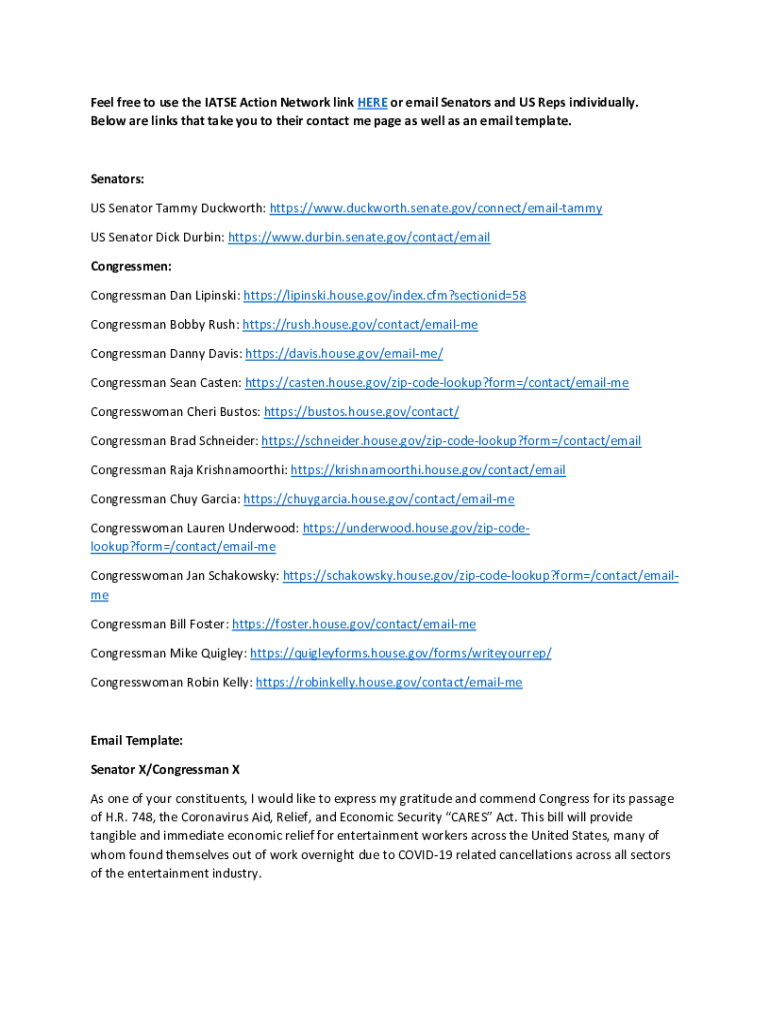 Feel free to use the IATSE Action Network link HERE or email Senators and US Reps individually. Below are links that take you to their contact me page as well as an email template.

Senators:

US Senator Tammy Duckworth: https://www.duckworth.senate.gov/connect/email-tammy

US Senator Dick Durbin: https://www.durbin.senate.gov/contact/email

Congressmen:

Congressman Dan Lipinski: https://lipinski.house.gov/index.cfm?sectionid=58

Congressman Bobby Rush: https://rush.house.gov/contact/email-me

Congressman Danny Davis: https://davis.house.gov/email-me/

Congressman Sean Casten: https://casten.house.gov/zip-code-lookup?form=/contact/email-me

Congresswoman Cheri Bustos: https://bustos.house.gov/contact/

Congressman Brad Schneider: https://schneider.house.gov/zip-code-lookup?form=/contact/email

Congressman Raja Krishnamoorthi: https://krishnamoorthi.house.gov/contact/email

Congressman Chuy Garcia: https://chuygarcia.house.gov/contact/email-me

Congresswoman Lauren Underwood: https://underwood.house.gov/zip-code-lookup?form=/contact/email-me

Congresswoman Jan Schakowsky: https://schakowsky.house.gov/zip-code-lookup?form=/contact/email-me

Congressman Bill Foster: https://foster.house.gov/contact/email-me

Congressman Mike Quigley: https://quigleyforms.house.gov/forms/writeyourrep/

Congresswoman Robin Kelly: https://robinkelly.house.gov/contact/email-me

Email Template:

Senator X/Congressman X

As one of your constituents, I would like to express my gratitude and commend Congress for its passage of H.R. 748, the Coronavirus Aid, Relief, and Economic Security "CARES" Act. This bill will provide tangible and immediate economic relief for entertainment workers across the United States, many of whom found themselves out of work overnight due to COVID-19 related cancellations across all sectors of the entertainment industry.